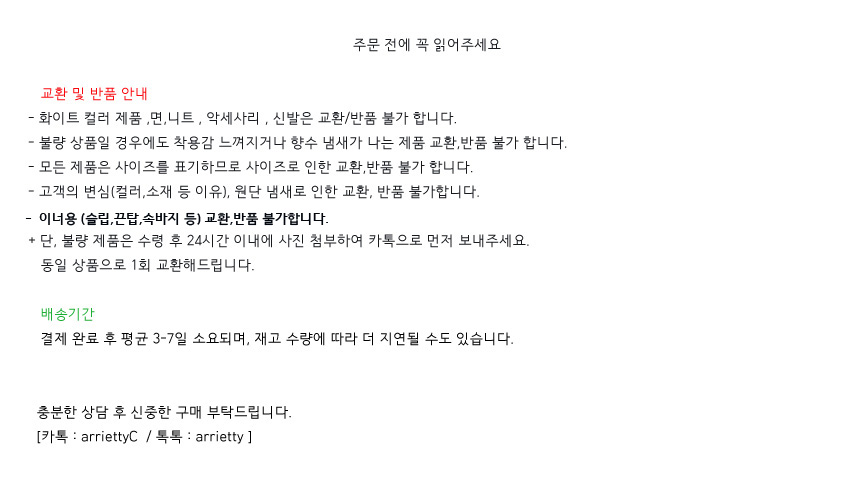 주문 전에 꼭 읽어주세요

교환 및 반품 안내

- 화이트 컬러 제품 ,면,니트 , 악세사리 , 신발은 교환/반품 불가 합니다.
- 불량 상품일 경우에도 착용감 느껴지거나 향수 냄새가 나는 제품 교환,반품 불가 합니다.
- 모든 제품은 사이즈를 표기하므로 사이즈로 인한 교환,반품 불가 합니다.
- 고객의 변심(컬러,소재 등 이유), 원단 냄새로 인한 교환, 반품 불가합니다.
- 이너용 (슬립,끈탑,속바지 등) 교환,반품 불가합니다.

+ 단, 불량 제품은 수령 후 24시간 이내에 사진 첨부하여 카톡으로 먼저 보내주세요. 동일 상품으로 1회 교환해드립니다.

배송기간

결제 완료 후 평균 3-7일 소요되며, 재고 수량에 따라 더 지연될 수도 있습니다.

충분한 상담 후 신중한 구매 부탁드립니다.

[카톡 : arriettyC / 톡톡 : arrietty ]